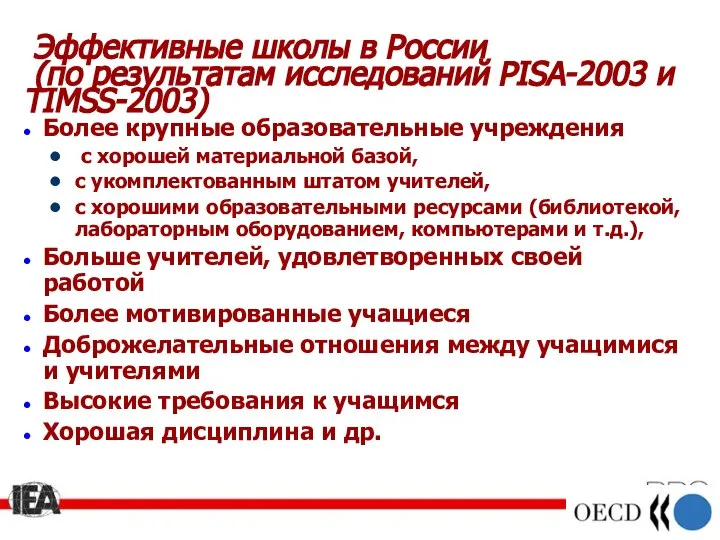 Эффективные школы в России (по результатам исследований PISA-2003 и TIMSS-2003)

- Более крупные образовательные учреждения
  - с хорошей материальной базой,
  - с укомплектованным штатом учителей,
  - с хорошими образовательными ресурсами (библиотекой, лабораторным оборудованием, компьютерами и т.д.),
- Больше учителей, удовлетворенных своей работой
- Более мотивированные учащиеся
- Доброжелательные отношения между учащимися и учителями
- Высокие требования к учащимся
- Хорошая дисциплина и др.

IEA

OECD